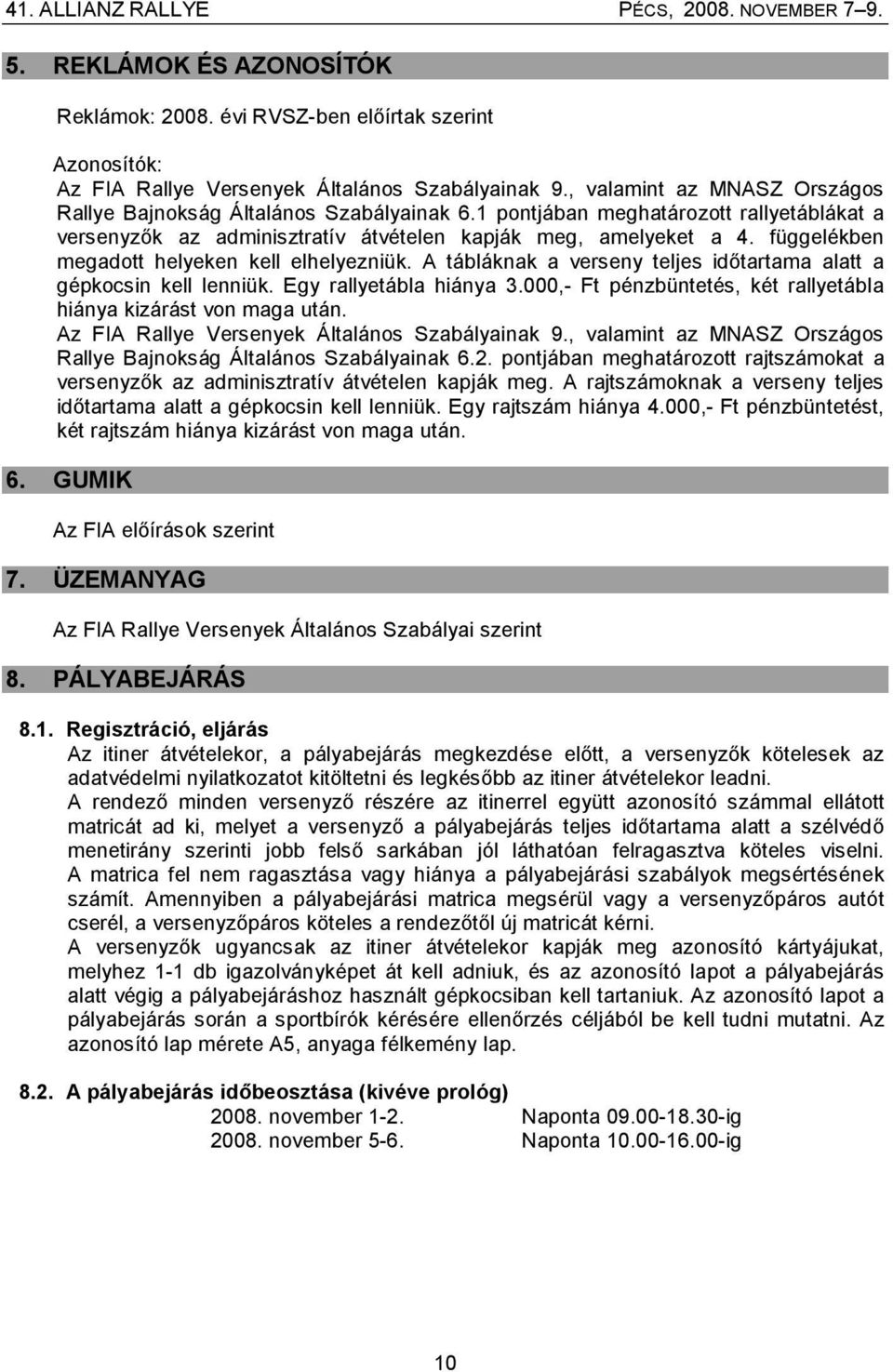 41. ALLIANZ RALLYE PÉCS, 2008. NOVEMBER 7–9.

5. REKLÁMOK ÉS AZONOSÍTÓK

Reklámok: 2008. évi RVSZ-ben előírtak szerint

Azonosítók:
Az FIA Rallye Versenyek Általános Szabályainak 9., valamint az MNASZ Országos Rallye Bajnokság Általános Szabályainak 6.1 pontjában meghatározott rallyetáblákat a versenyzők az adminisztratív átvételen kapják meg, amelyeket a 4. függelékben megadott helyeken kell elhelyezniük. A tábláknak a verseny teljes időtartama alatt a gépkocsin kell lenniük. Egy rallyetábla hiánya 3.000,- Ft pénzbüntetés, két rallyetábla hiánya kizárást von maga után.
Az FIA Rallye Versenyek Általános Szabályainak 9., valamint az MNASZ Országos Rallye Bajnokság Általános Szabályainak 6.2. pontjában meghatározott rajtszámokat a versenyzők az adminisztratív átvételen kapják meg. A rajtszámoknak a verseny teljes időtartama alatt a gépkocsin kell lenniük. Egy rajtszám hiánya 4.000,- Ft pénzbüntetést, két rajtszám hiánya kizárást von maga után.

6. GUMIK

Az FIA előírások szerint

7. ÜZEMANYAG

Az FIA Rallye Versenyek Általános Szabályai szerint

8. PÁLYABEJÁRÁS

8.1. Regisztráció, eljárás
Az itiner átvételekor, a pályabejárás megkezdése előtt, a versenyzők kötelesek az adatvédelmi nyilatkozatot kitöltetni és legkésőbb az itiner átvételekor leadni.
A rendező minden versenyző részére az itinerrel együtt azonosító számmal ellátott matricát ad ki, melyet a versenyző a pályabejárás teljes időtartama alatt a szélvédő menetirány szerinti jobb felső sarkában jól láthatóan felragasztva köteles viselni. A matrica fel nem ragasztása vagy hiánya a pályabejárási szabályok megsértésének számít. Amennyiben a pályabejárási matrica megsérül vagy a versenyzőpáros autót cserél, a versenyzőpáros köteles a rendezőtől új matricát kérni.
A versenyzők ugyancsak az itiner átvételekor kapják meg azonosító kártyájukat, melyhez 1-1 db igazolványképet át kell adniuk, és az azonosító lapot a pályabejárás alatt végig a pályabejáráshoz használt gépkocsiban kell tartaniuk. Az azonosító lapot a pályabejárás során a sportbírók kérésére ellenőrzés céljából be kell tudni mutatni. Az azonosító lap mérete A5, anyaga félkemény lap.

8.2. A pályabejárás időbeosztása (kivéve prológ)
2008. november 1-2. Naponta 09.00-18.30-ig
2008. november 5-6. Naponta 10.00-16.00-ig

10